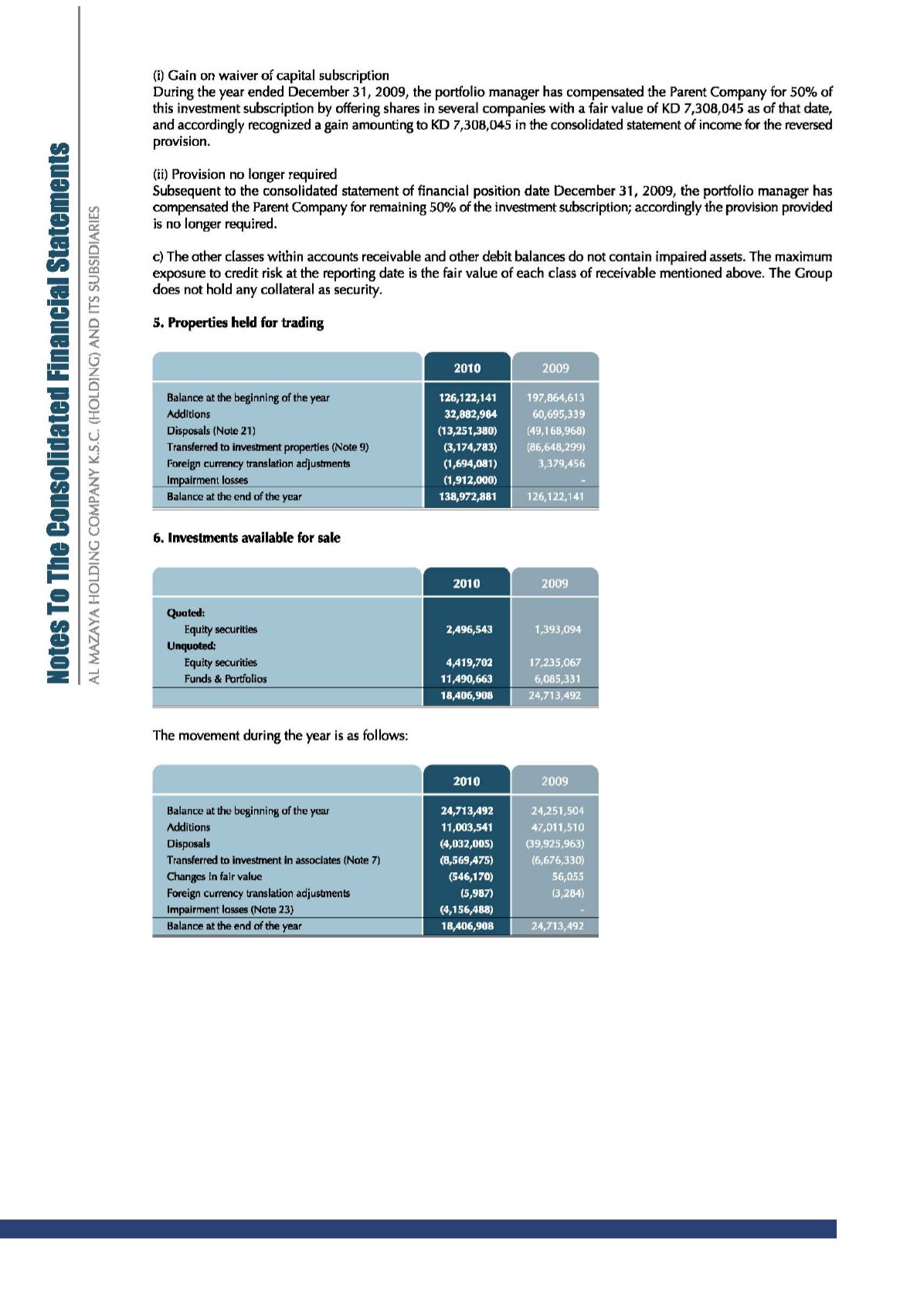 Notes To The Consolidated Financial Statements

AL MAZAYA HOLDING COMPANY K.S.C. (HOLDING) AND ITS SUBSIDIARIES

(i) Gain on waiver of capital subscription
During the year ended December 31, 2009, the portfolio manager has compensated the Parent Company for 50% of this investment subscription by offering shares in several companies with a fair value of KD 7,308,045 as of that date, and accordingly recognized a gain amounting to KD 7,308,045 in the consolidated statement of income for the reversed provision.

(ii) Provision no longer required
Subsequent to the consolidated statement of financial position date December 31, 2009, the portfolio manager has compensated the Parent Company for remaining 50% of the investment subscription; accordingly the provision provided is no longer required.

c) The other classes within accounts receivable and other debit balances do not contain impaired assets. The maximum exposure to credit risk at the reporting date is the fair value of each class of receivable mentioned above. The Group does not hold any collateral as security.

5. Properties held for trading

| | 2010 | 2009 |
|---|---|---|
| Balance at the beginning of the year | 126,122,141 | 197,864,613 |
| Additions | 32,882,984 | 60,695,339 |
| Disposals (Note 21) | (13,251,380) | (49,168,968) |
| Transferred to investment properties (Note 9) | (3,174,783) | (86,648,299) |
| Foreign currency translation adjustments | (1,694,081) | 3,379,456 |
| Impairment losses | (1,912,000) | - |
| Balance at the end of the year | 138,972,881 | 126,122,141 |

6. Investments available for sale

| | 2010 | 2009 |
|---|---|---|
| Quoted: | | |
| Equity securities | 2,496,543 | 1,393,094 |
| Unquoted: | | |
| Equity securities | 4,419,702 | 17,235,067 |
| Funds & Portfolios | 11,490,663 | 6,085,331 |
| | 18,406,908 | 24,713,492 |

The movement during the year is as follows:

| | 2010 | 2009 |
|---|---|---|
| Balance at the beginning of the year | 24,713,492 | 24,251,504 |
| Additions | 11,003,541 | 47,011,510 |
| Disposals | (4,032,005) | (39,925,963) |
| Transferred to investment in associates (Note 7) | (8,569,475) | (6,676,330) |
| Changes in fair value | (546,170) | 56,055 |
| Foreign currency translation adjustments | (5,987) | (3,284) |
| Impairment losses (Note 23) | (4,156,488) | - |
| Balance at the end of the year | 18,406,908 | 24,713,492 |